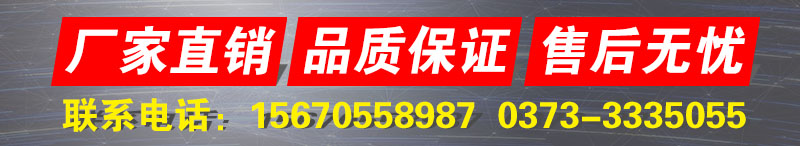 厂家直销 品质保证 售后无忧

联系电话：15670558987 0373-3335055